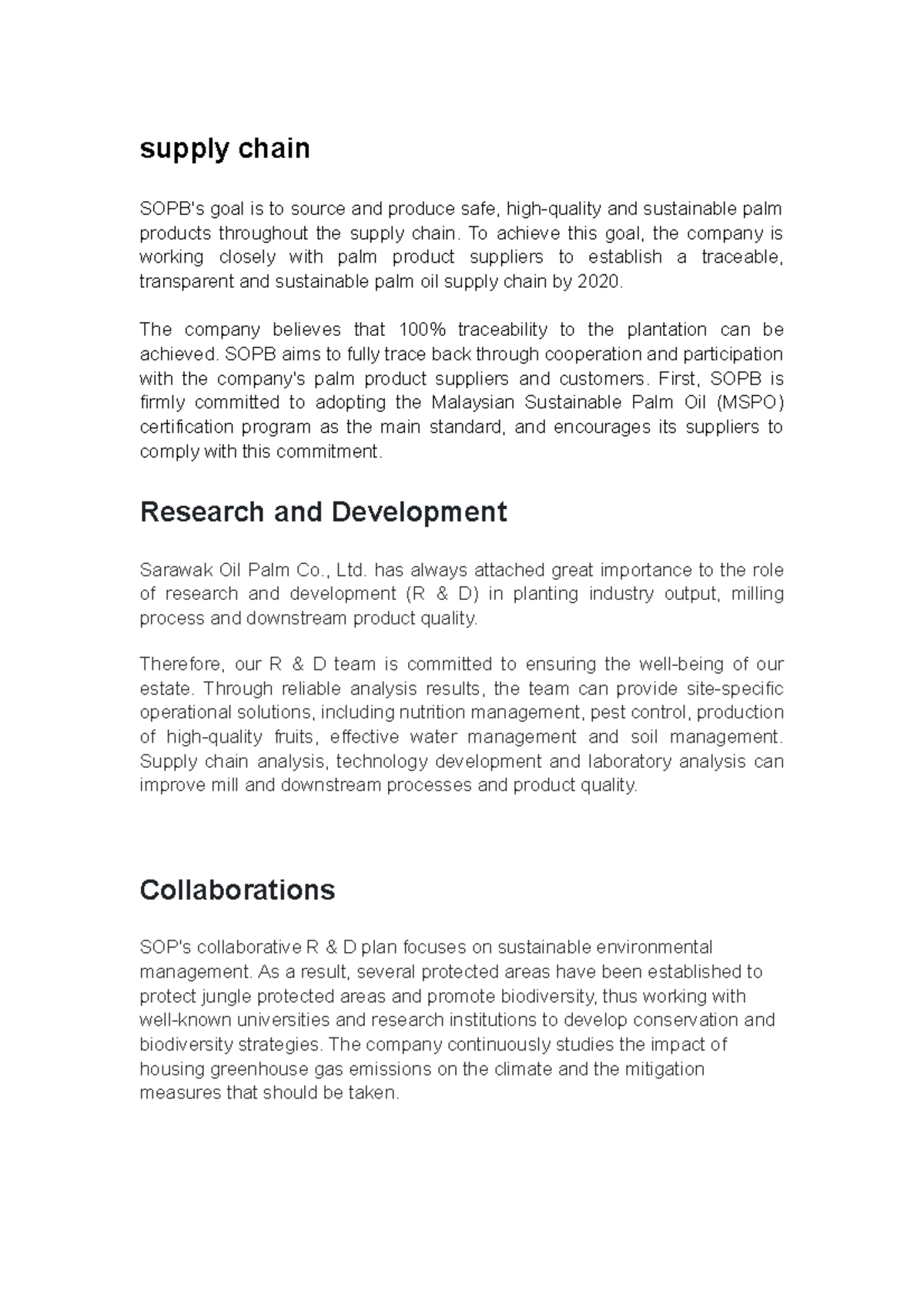 supply chain

SOPB's goal is to source and produce safe, high-quality and sustainable palm products throughout the supply chain. To achieve this goal, the company is working closely with palm product suppliers to establish a traceable, transparent and sustainable palm oil supply chain by 2020.

The company believes that 100% traceability to the plantation can be achieved. SOPB aims to fully trace back through cooperation and participation with the company's palm product suppliers and customers. First, SOPB is firmly committed to adopting the Malaysian Sustainable Palm Oil (MSPO) certification program as the main standard, and encourages its suppliers to comply with this commitment.

Research and Development

Sarawak Oil Palm Co., Ltd. has always attached great importance to the role of research and development (R & D) in planting industry output, milling process and downstream product quality.

Therefore, our R & D team is committed to ensuring the well-being of our estate. Through reliable analysis results, the team can provide site-specific operational solutions, including nutrition management, pest control, production of high-quality fruits, effective water management and soil management. Supply chain analysis, technology development and laboratory analysis can improve mill and downstream processes and product quality.

Collaborations

SOP's collaborative R & D plan focuses on sustainable environmental management. As a result, several protected areas have been established to protect jungle protected areas and promote biodiversity, thus working with well-known universities and research institutions to develop conservation and biodiversity strategies. The company continuously studies the impact of housing greenhouse gas emissions on the climate and the mitigation measures that should be taken.